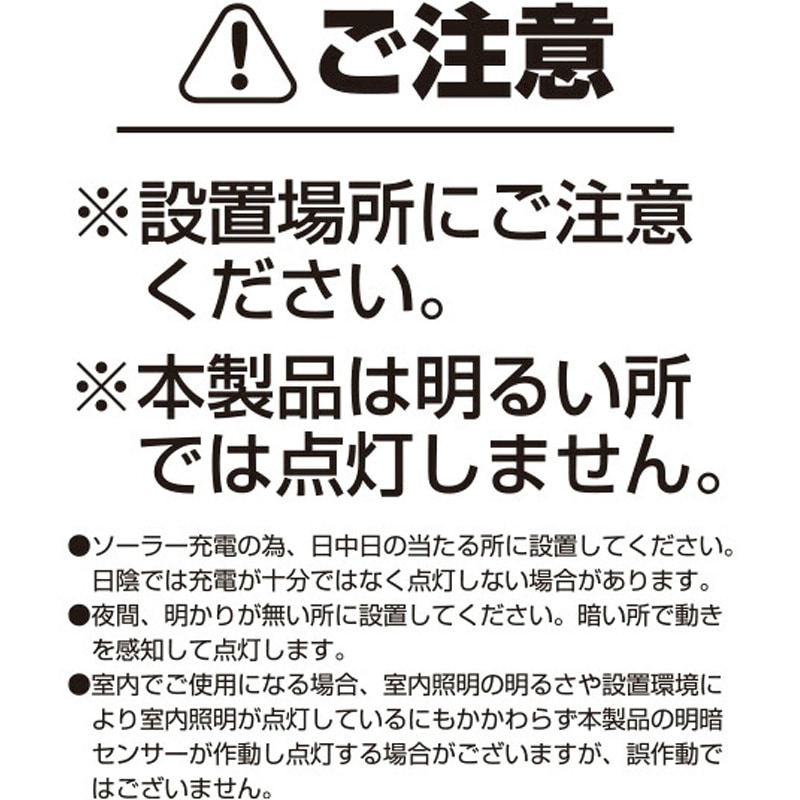 ご注意

※設置場所にご注意ください。

※本製品は明るい所では点灯しません。

●ソーラー充電の為、日中日の当たる所に設置してください。日陰では充電が十分ではなく点灯しない場合があります。

●夜間、明かりが無い所に設置してください。暗い所で動きを感知して点灯します。

●室内でご使用になる場合、室内照明の明るさや設置環境により室内照明が点灯しているにもかかわらず本製品の明暗センサーが作動し点灯する場合がございますが、誤作動ではございません。